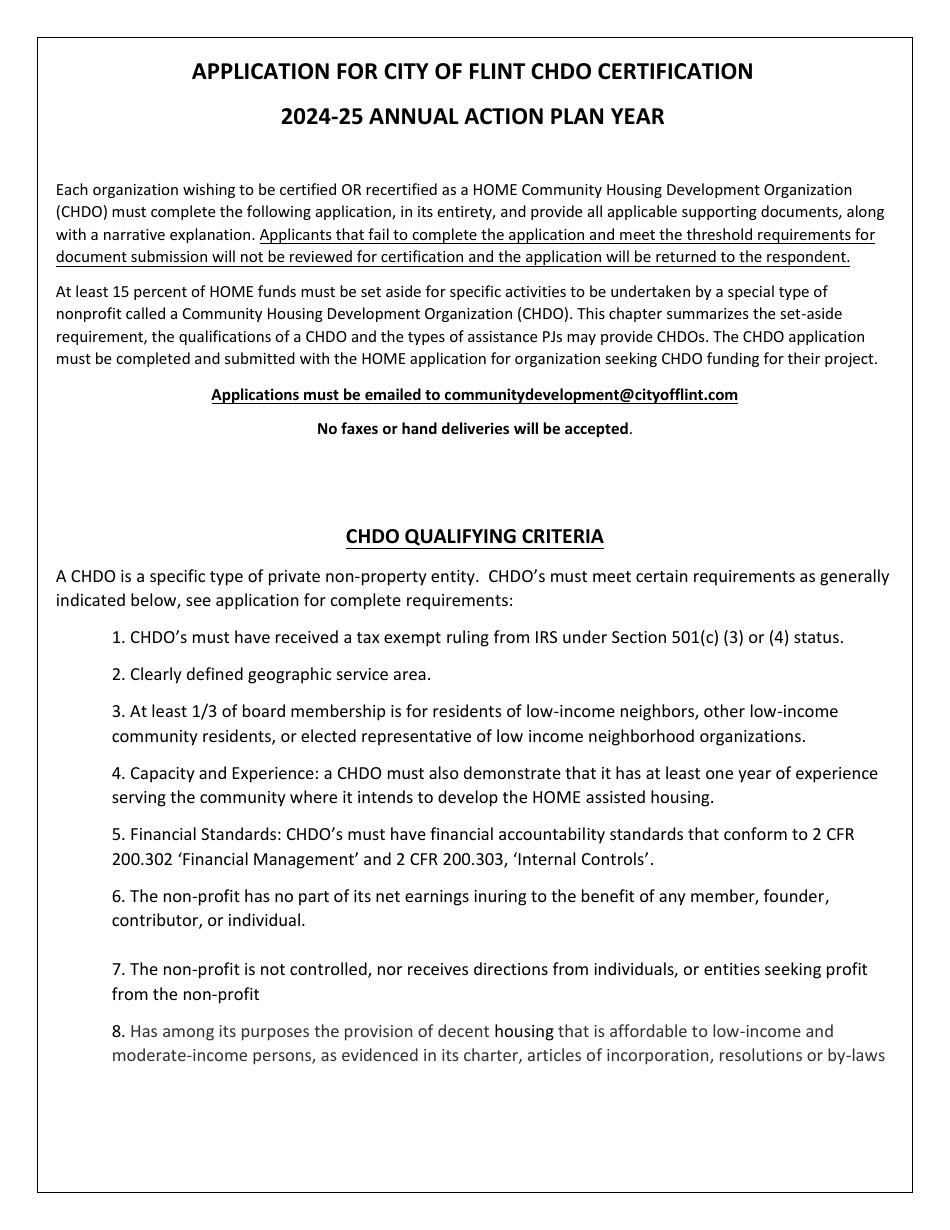 APPLICATION FOR CITY OF FLINT CHDO CERTIFICATION

2024-25 ANNUAL ACTION PLAN YEAR

Each organization wishing to be certified OR recertified as a HOME Community Housing Development Organization (CHDO) must complete the following application, in its entirety, and provide all applicable supporting documents, along with a narrative explanation. Applicants that fail to complete the application and meet the threshold requirements for document submission will not be reviewed for certification and the application will be returned to the respondent.

At least 15 percent of HOME funds must be set aside for specific activities to be undertaken by a special type of nonprofit called a Community Housing Development Organization (CHDO). This chapter summarizes the set-aside requirement, the qualifications of a CHDO and the types of assistance PJs may provide CHDOs. The CHDO application must be completed and submitted with the HOME application for organization seeking CHDO funding for their project.

Applications must be emailed to communitydevelopment@cityofflint.com

No faxes or hand deliveries will be accepted.

CHDO QUALIFYING CRITERIA

A CHDO is a specific type of private non-property entity. CHDO's must meet certain requirements as generally indicated below, see application for complete requirements:

1. CHDO's must have received a tax exempt ruling from IRS under Section 501(c) (3) or (4) status.

2. Clearly defined geographic service area.

3. At least 1/3 of board membership is for residents of low-income neighbors, other low-income community residents, or elected representative of low income neighborhood organizations.

4. Capacity and Experience: a CHDO must also demonstrate that it has at least one year of experience serving the community where it intends to develop the HOME assisted housing.

5. Financial Standards: CHDO's must have financial accountability standards that conform to 2 CFR 200.302 'Financial Management' and 2 CFR 200.303, 'Internal Controls'.

6. The non-profit has no part of its net earnings inuring to the benefit of any member, founder, contributor, or individual.

7. The non-profit is not controlled, nor receives directions from individuals, or entities seeking profit from the non-profit

8. Has among its purposes the provision of decent housing that is affordable to low-income and moderate-income persons, as evidenced in its charter, articles of incorporation, resolutions or by-laws